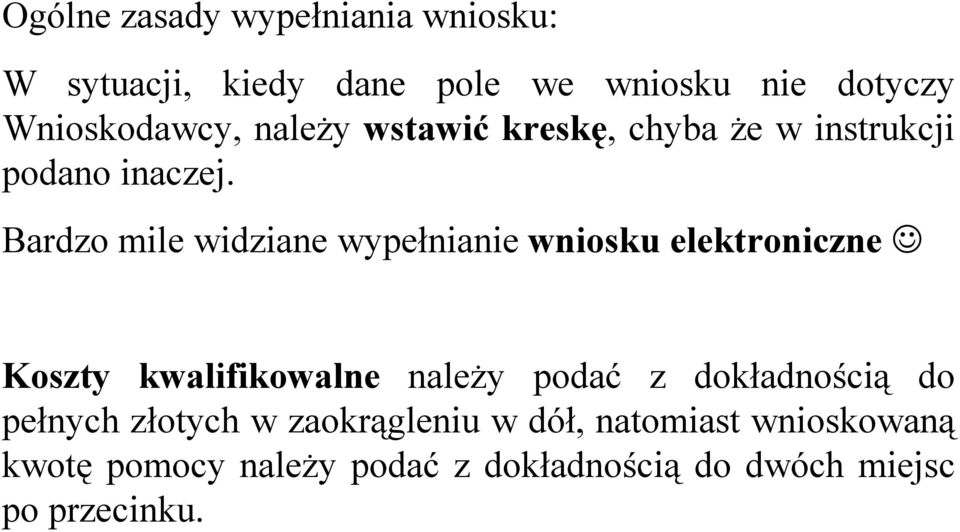 Ogólne zasady wypełniania wniosku:

W sytuacji, kiedy dane pole we wniosku nie dotyczy Wnioskodawcy, należy wstawić kreskę, chyba że w instrukcji podano inaczej.

Bardzo mile widziane wypełnianie wniosku elektroniczne ☺

Koszty kwalifikowalne należy podać z dokładnością do pełnych złotych w zaokrągleniu w dół, natomiast wnioskowaną kwotę pomocy należy podać z dokładnością do dwóch miejsc po przecinku.